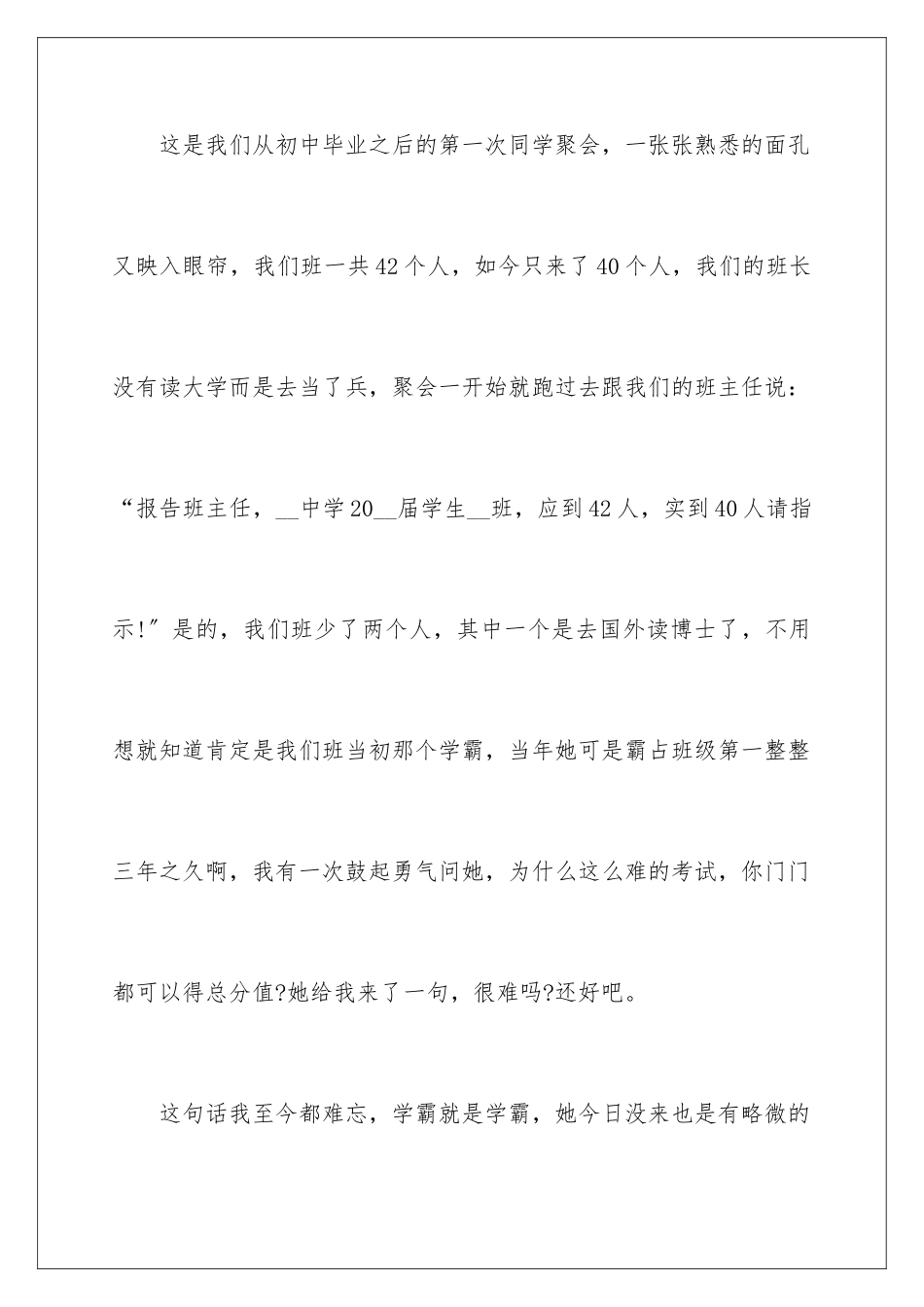 这是我们从初中毕业之后的第一次同学聚会，一张张熟悉的面孔又映入眼帘，我们班一共42个人，如今只来了40个人，我们的班长没有读大学而是去当了兵，聚会一开始就跑过去跟我们的班主任说：“报告班主任，__中学20__届学生__班，应到42人，实到40人请指示!”是的，我们班少了两个人，其中一个是去国外读博士了，不用想就知道肯定是我们班当初那个学霸，当年她可是霸占班级第一整整三年之久啊，我有一次鼓起勇气问她，为什么这么难的考试，你门门都可以得总分值?她给我来了一句，很难吗?还好吧。

这句话我至今都难忘，学霸就是学霸，她今日没来也是有略微的